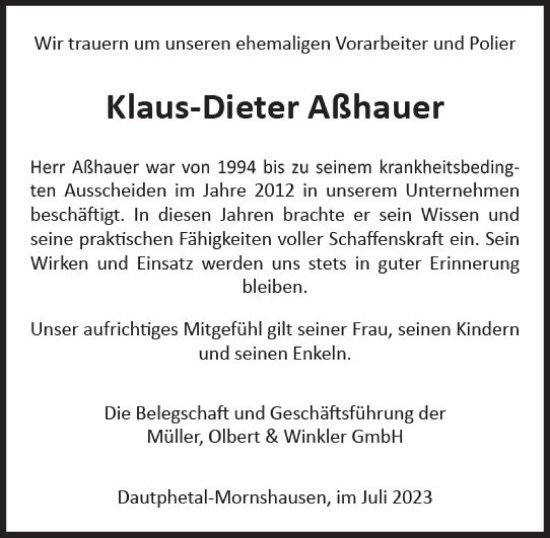 Wir trauern um unseren ehemaligen Vorarbeiter und Polier

Klaus-Dieter Aßhauer

Herr Aßhauer war von 1994 bis zu seinem krankheitsbedingten Ausscheiden im Jahre 2012 in unserem Unternehmen beschäftigt. In diesen Jahren brachte er sein Wissen und seine praktischen Fähigkeiten voller Schaffenskraft ein. Sein Wirken und Einsatz werden uns stets in guter Erinnerung bleiben.

Unser aufrichtiges Mitgefühl gilt seiner Frau, seinen Kindern und seinen Enkeln.

Die Belegschaft und Geschäftsführung der
Müller, Olbert & Winkler GmbH

Dautphetal-Mornshausen, im Juli 2023